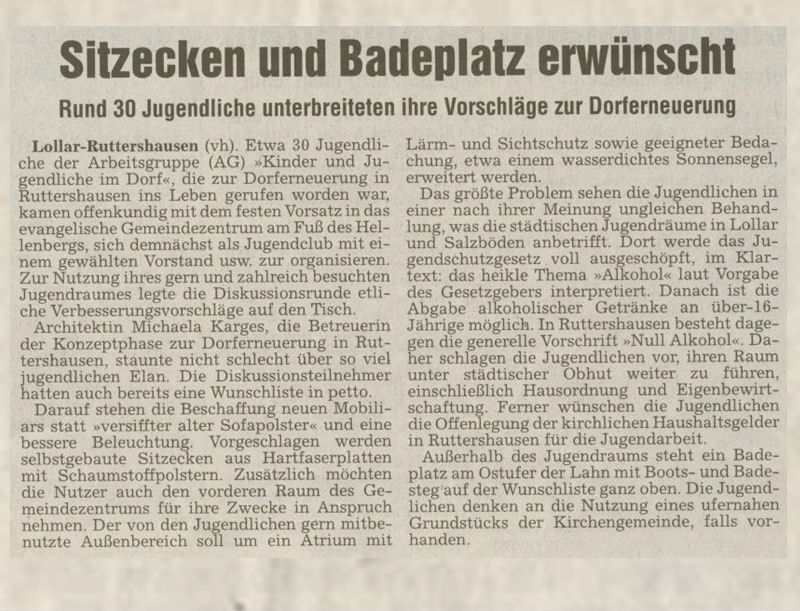 Sitzecken und Badeplatz erwünscht

Rund 30 Jugendliche unterbreiteten ihre Vorschläge zur Dorferneuerung

Lollar-Ruttershausen (vh). Etwa 30 Jugendliche der Arbeitsgruppe (AG) »Kinder und Jugendliche im Dorf«, die zur Dorferneuerung in Ruttershausen ins Leben gerufen worden war, kamen offenkundig mit dem festen Vorsatz in das evangelische Gemeindezentrum am Fuß des Hellenbergs, sich demnächst als Jugendclub mit einem gewählten Vorstand usw. zur organisieren. Zur Nutzung ihres gern und zahlreich besuchten Jugendraumes legte die Diskussionsrunde etliche Verbesserungsvorschläge auf den Tisch.

Architektin Michaela Karges, die Betreuerin der Konzeptphase zur Dorferneuerung in Ruttershausen, staunte nicht schlecht über so viel jugendlichen Elan. Die Diskussionsteilnehmer hatten auch bereits eine Wunschliste in petto.

Darauf stehen die Beschaffung neuen Mobiliars statt »versiffter alter Sofapolster« und eine bessere Beleuchtung. Vorgeschlagen werden selbstgebaute Sitzecken aus Hartfaserplatten mit Schaumstoffpolstern. Zusätzlich möchten die Nutzer auch den vorderen Raum des Gemeindezentrums für ihre Zwecke in Anspruch nehmen. Der von den Jugendlichen gern mitbenutzte Außenbereich soll um ein Atrium mit Lärm- und Sichtschutz sowie geeigneter Bedachung, etwa einem wasserdichtes Sonnensegel, erweitert werden.

Das größte Problem sehen die Jugendlichen in einer nach ihrer Meinung ungleichen Behandlung, was die städtischen Jugendräume in Lollar und Salzböden anbetrifft. Dort werde das Jugendschutzgesetz voll ausgeschöpft, im Klartext: das heikle Thema »Alkohol« laut Vorgabe des Gesetzgebers interpretiert. Danach ist die Abgabe alkoholischer Getränke an über-16-Jährige möglich. In Ruttershausen besteht dagegen die generelle Vorschrift »Null Alkohol«. Daher schlagen die Jugendlichen vor, ihren Raum unter städtischer Obhut weiter zu führen, einschließlich Hausordnung und Eigenbewirtschaftung. Ferner wünschen die Jugendlichen die Offenlegung der kirchlichen Haushaltsgelder in Ruttershausen für die Jugendarbeit.

Außerhalb des Jugendraums steht ein Badeplatz am Ostufer der Lahn mit Boots- und Badesteg auf der Wunschliste ganz oben. Die Jugendlichen denken an die Nutzung eines ufernahen Grundstücks der Kirchengemeinde, falls vorhanden.